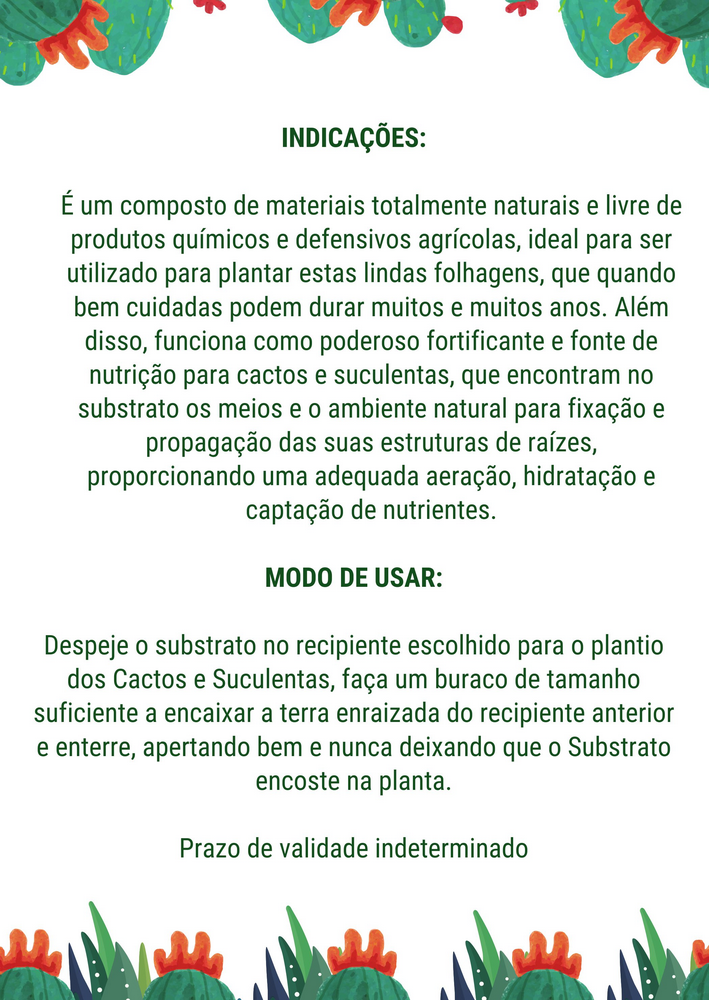 INDICAÇÕES:

É um composto de materiais totalmente naturais e livre de produtos químicos e defensivos agrícolas, ideal para ser utilizado para plantar estas lindas folhagens, que quando bem cuidadas podem durar muitos e muitos anos. Além disso, funciona como poderoso fortificante e fonte de nutrição para cactos e suculentas, que encontram no substrato os meios e o ambiente natural para fixação e propagação das suas estruturas de raízes, proporcionando uma adequada aeração, hidratação e captação de nutrientes.

MODO DE USAR:

Despeje o substrato no recipiente escolhido para o plantio dos Cactos e Suculentas, faça um buraco de tamanho suficiente a encaixar a terra enraizada do recipiente anterior e enterre, apertando bem e nunca deixando que o Substrato encoste na planta.

Prazo de validade indeterminado